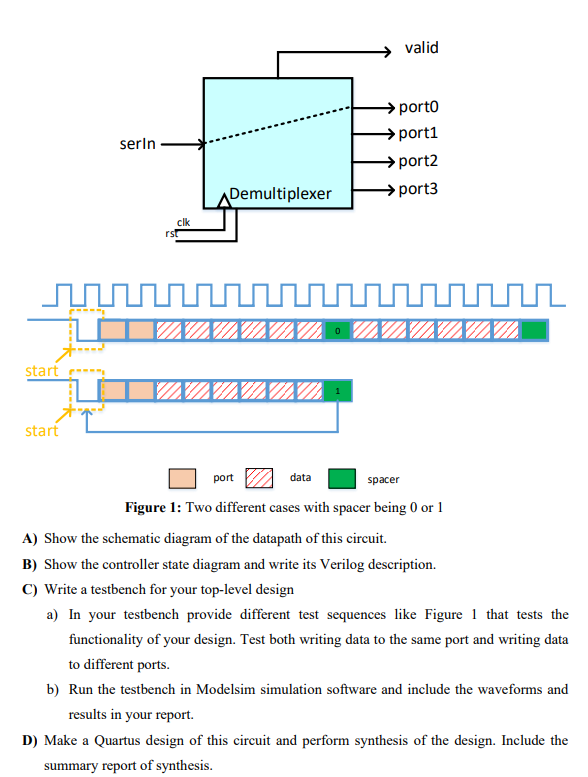 valid

serIn

port0
port1
port2
port3

Demultiplexer

clk
rst

0

start

1

start

port data spacer

**Figure 1:** Two different cases with spacer being 0 or 1

**A)** Show the schematic diagram of the datapath of this circuit.

**B)** Show the controller state diagram and write its Verilog description.

**C)** Write a testbench for your top-level design

a) In your testbench provide different test sequences like Figure 1 that tests the functionality of your design. Test both writing data to the same port and writing data to different ports.

b) Run the testbench in Modelsim simulation software and include the waveforms and results in your report.

**D)** Make a Quartus design of this circuit and perform synthesis of the design. Include the summary report of synthesis.